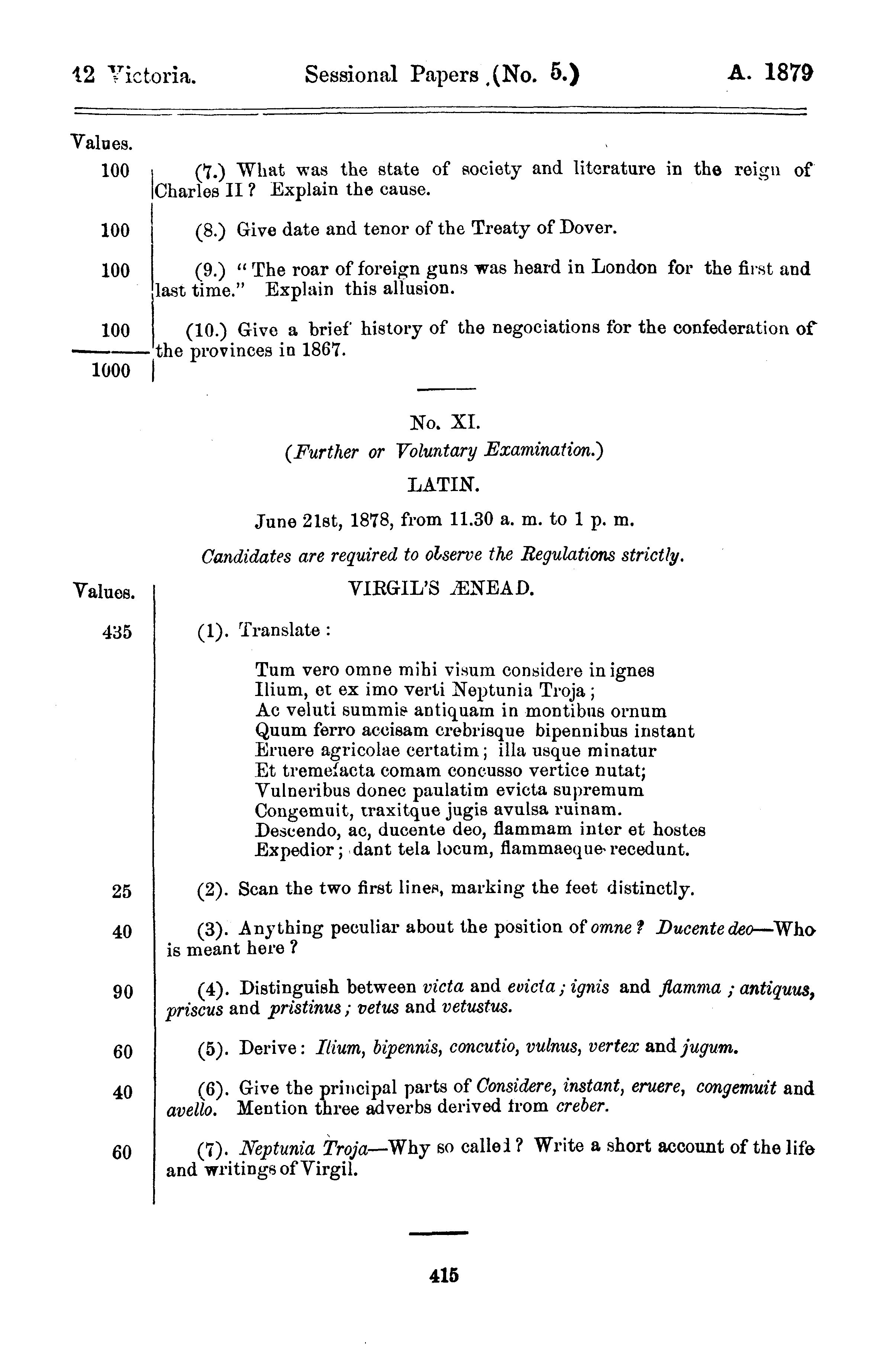 42 Victoria. Sessional Papers (No. 5.) A. 1879

Values.

100 (7.) What was the state of society and literature in the reign of Charles II? Explain the cause.

100 (8.) Give date and tenor of the Treaty of Dover.

100 (9.) "The roar of foreign guns was heard in London for the first and last time." Explain this allusion.

100 (10.) Give a brief history of the negociations for the confederation of the provinces in 1867.

1000

No. XI.

(Further or Voluntary Examination.)

LATIN.

June 21st, 1878, from 11.30 a. m. to 1 p. m.

Candidates are required to observe the Regulations strictly.

Values. VIRGIL'S ÆNEAD.

435 (1). Translate:

Tum vero omne mihi visum considere in ignes
Ilium, et ex imo verti Neptunia Troja;
Ac veluti summis antiquam in montibus ornum
Quum ferro accisam crebrisque bipennibus instant
Eruere agricolae certatim; illa usque minatur
Et tremefacta comam concusso vertice nutat;
Vulneribus donec paulatim evicta supremum
Congemuit, traxitque jugis avulsa ruinam.
Descendo, ac, ducente deo, flammam inter et hostes
Expedior; dant tela locum, flammaeque recedunt.

25 (2). Scan the two first lines, marking the feet distinctly.

40 (3). Anything peculiar about the position of omne? Ducente deo—Who is meant here?

90 (4). Distinguish between victa and evicta; ignis and flamma; antiquus, priscus and pristinus; vetus and vetustus.

60 (5). Derive: Ilium, bipennis, concutio, vulnus, vertex and jugum.

40 (6). Give the principal parts of Considere, instant, eruere, congemuit and avello. Mention three adverbs derived from creber.

60 (7). Neptunia Troja—Why so called? Write a short account of the life and writings of Virgil.

415